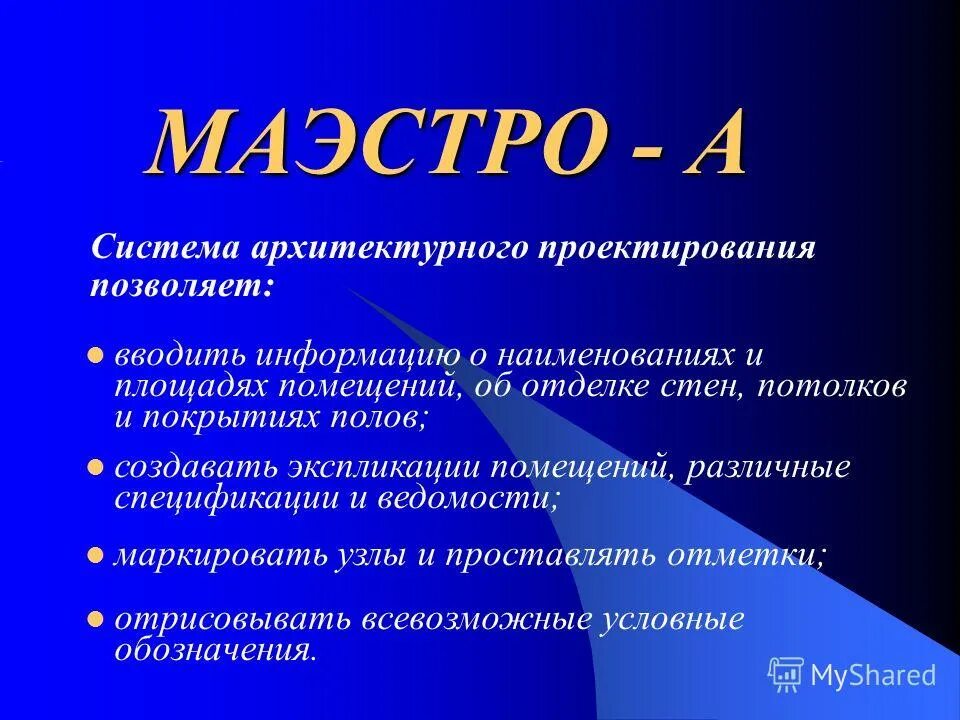 МАЭСТРО - А

Система архитектурного проектирования позволяет:

вводить информацию о наименованиях и площадях помещений, об отделке стен, потолков и покрытиях полов;

создавать экспликации помещений, различные спецификации и ведомости;

маркировать узлы и проставлять отметки;

отрисовывать всевозможные условные обозначения.

MyShared